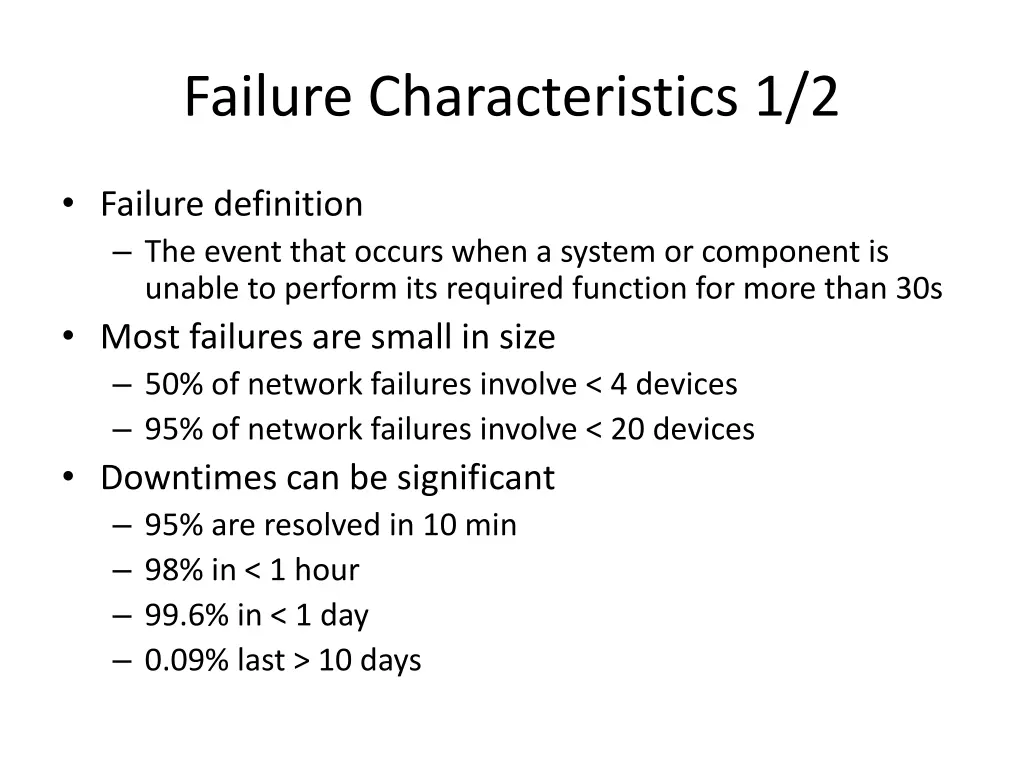 Failure Characteristics 1/2

• Failure definition
– The event that occurs when a system or component is unable to perform its required function for more than 30s
• Most failures are small in size
– 50% of network failures involve < 4 devices
– 95% of network failures involve < 20 devices
• Downtimes can be significant
– 95% are resolved in 10 min
– 98% in < 1 hour
– 99.6% in < 1 day
– 0.09% last > 10 days